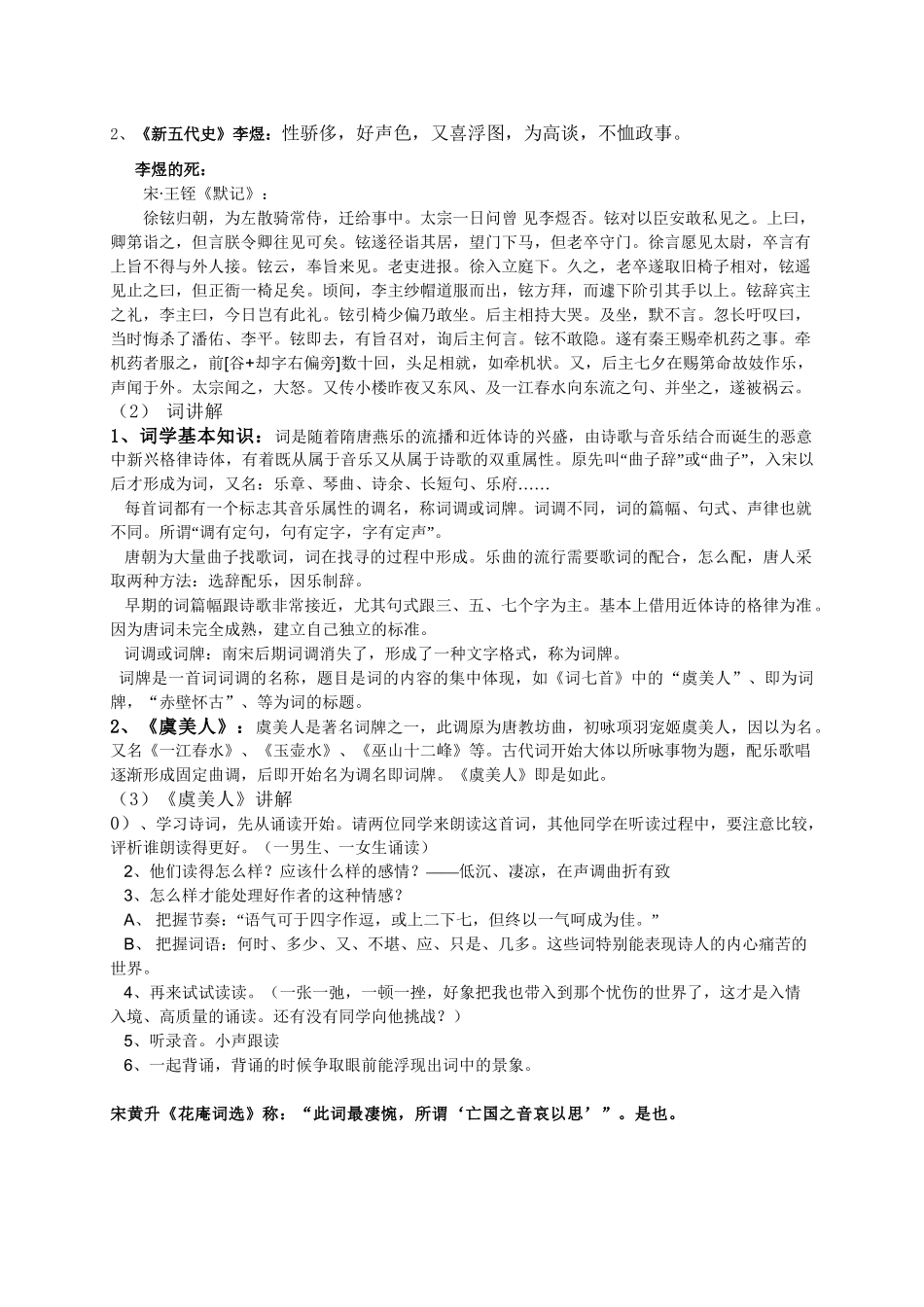 2、《新五代史》李煜：性骄侈，好声色，又喜浮图，为高谈，不恤政事。

李煜的死：

宋·王铚《默记》：

徐铉归朝，为左散骑常侍，迁给事中。太宗一日问曾 见李煜否。铉对以臣安敢私见之。上曰，卿第诣之，但言朕令卿往见可矣。铉遂径诣其居，望门下马，但老卒守门。徐言愿见太尉，卒言有上旨不得与外人接。铉云，奉旨来见。老吏进报。徐入立庭下。久之，老卒遂取旧椅子相对，铉遥见止之曰，但正衙一椅足矣。顷间，李主纱帽道服而出，铉方拜，而遽下阶引其手以上。铉辞宾主之礼，李主曰，今日岂有此礼。铉引椅少偏乃敢坐。后主相持大哭。及坐，默不言。忽长吁叹曰，当时悔杀了潘佑、李平。铉即去，有旨召对，询后主何言。铉不敢隐。遂有秦王赐牵机药之事。牵机药者服之，前[谷+却字右偏旁]数十回，头足相就，如牵机状。又，后主七夕在赐第命故妓作乐，声闻于外。太宗闻之，大怒。又传小楼昨夜又东风、及一江春水向东流之句、并坐之，遂被祸云。

（2） 词讲解

1、词学基本知识：词是随着隋唐燕乐的流播和近体诗的兴盛，由诗歌与音乐结合而诞生的恶意中新兴格律诗体，有着既从属于音乐又从属于诗歌的双重属性。原先叫“曲子辞”或“曲子”，入宋以后才形成为词，又名：乐章、琴曲、诗余、长短句、乐府……

每首词都有一个标志其音乐属性的调名，称词调或词牌。词调不同，词的篇幅、句式、声律也就不同。所谓“调有定句，句有定字，字有定声”。

唐朝为大量曲子找歌词，词在找寻的过程中形成。乐曲的流行需要歌词的配合，怎么配，唐人采取两种方法：选辞配乐，因乐制辞。

早期的词篇幅跟诗歌非常接近，尤其句式跟三、五、七个字为主。基本上借用近体诗的格律为准。因为唐词未完全成熟，建立自己独立的标准。

词调或词牌：南宋后期词调消失了，形成了一种文字格式，称为词牌。

词牌是一首词词调的名称，题目是词的内容的集中体现，如《词七首》中的“虞美人”、即为词牌，“赤壁怀古”、等为词的标题。

2、《虞美人》：虞美人是著名词牌之一，此调原为唐教坊曲，初咏项羽宠姬虞美人，因以为名。又名《一江春水》、《玉壶水》、《巫山十二峰》等。古代词开始大体以所咏事物为题，配乐歌唱逐渐形成固定曲调，后即开始名为调名即词牌。《虞美人》即是如此。

（3）《虞美人》讲解

0）、学习诗词，先从诵读开始。请两位同学来朗读这首词，其他同学在听读过程中，要注意比较，评析谁朗读得更好。（一男生、一女生诵读）

2、他们读得怎么样？应该什么样的感情？——低沉、凄凉，在声调曲折有致

3、怎么样才能处理好作者的这种情感？

A、 把握节奏：“语气可于四字作逗，或上二下七，但终以一气呵成为佳。”

B、 把握词语：何时、多少、又、不堪、应、只是、几多。这些词特别能表现诗人的内心痛苦的世界。

4、再来试试读读。（一张一弛，一顿一挫，好象把我也带入到那个忧伤的世界了，这才是入情入境、高质量的诵读。还有没有同学向他挑战？）

5、听录音。小声跟读

6、一起背诵，背诵的时候争取眼前能浮现出词中的景象。

宋黄升《花庵词选》称：“此词最凄惋，所谓‘亡国之音哀以思’”。是也。